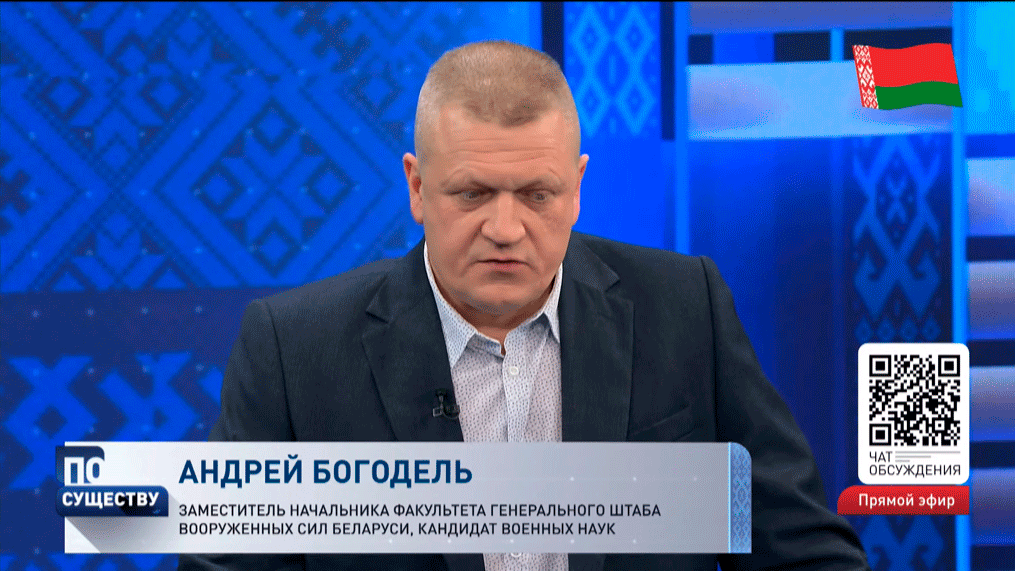 ПО СУЩЕСТВУ

АНДРЕЙ БОГОДЕЛЬ

ЗАМЕСТИТЕЛЬ НАЧАЛЬНИКА ФАКУЛЬТЕТА ГЕНЕРАЛЬНОГО ШТАБА ВООРУЖЕННЫХ СИЛ БЕЛАРУСИ, КАНДИДАТ ВОЕННЫХ НАУК

ЧАТ ОБСУЖДЕНИЯ

Прямой эфир